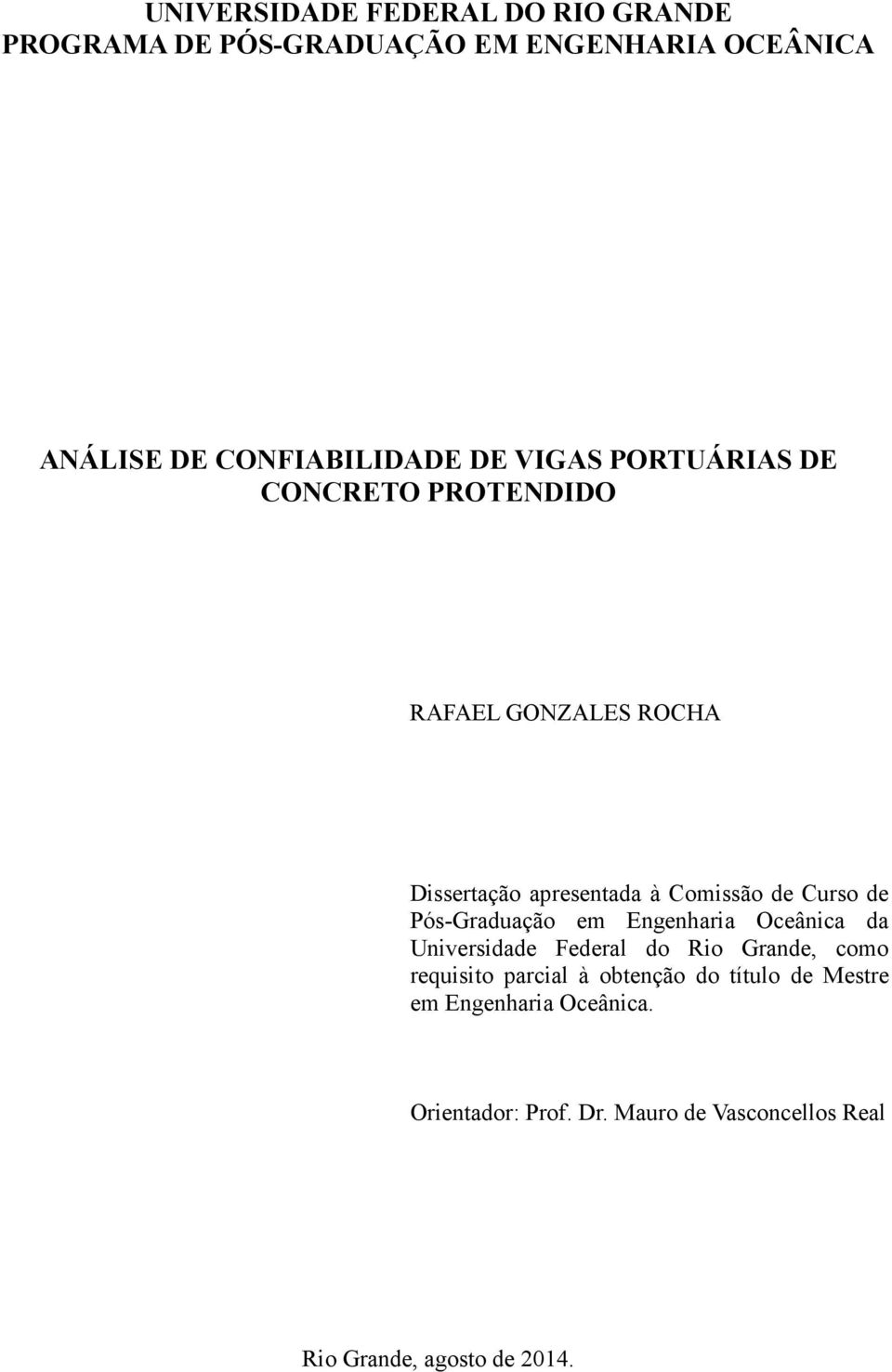 UNIVERSIDADE FEDERAL DO RIO GRANDE
PROGRAMA DE PÓS-GRADUAÇÃO EM ENGENHARIA OCEÂNICA

ANÁLISE DE CONFIABILIDADE DE VIGAS PORTUÁRIAS DE CONCRETO PROTENDIDO

RAFAEL GONZALES ROCHA

Dissertação apresentada à Comissão de Curso de Pós-Graduação em Engenharia Oceânica da Universidade Federal do Rio Grande, como requisito parcial à obtenção do título de Mestre em Engenharia Oceânica.

Orientador: Prof. Dr. Mauro de Vasconcellos Real

Rio Grande, agosto de 2014.